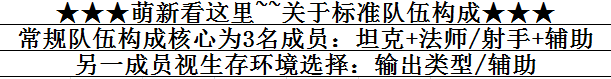 ★★★萌新看这里~~关于标准队伍构成★★★

常规队伍构成核心为3名成员：坦克+法师/射手+辅助

另一成员视生存环境选择：输出类型/辅助